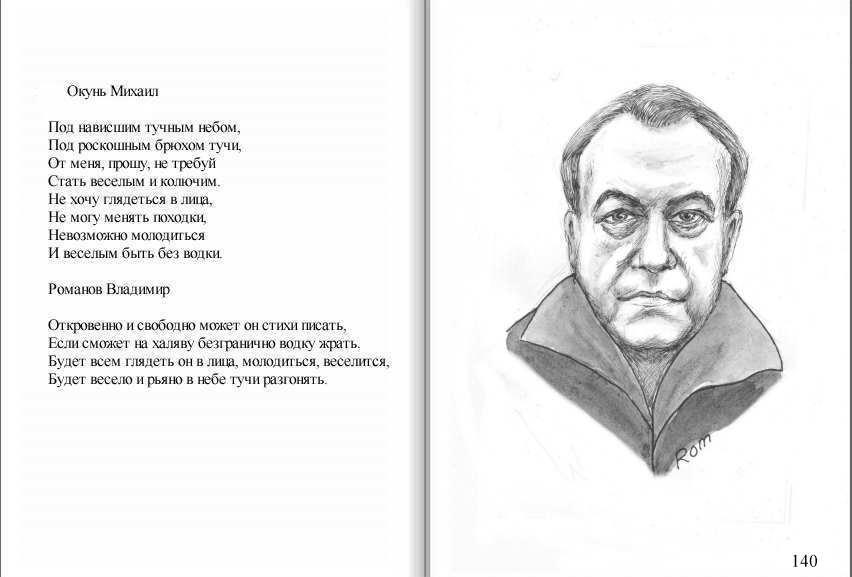 Окунь Михаил

Под нависшим тучным небом,
Под роскошным брюхом тучи,
От меня, прошу, не требуй
Стать веселым и колючим.
Не хочу глядеться в лица,
Не могу менять походки,
Невозможно молодиться
И веселым быть без водки.

Романов Владимир

Откровенно и свободно может он стихи писать,
Если сможет на халяву безгранично водку жрать.
Будет всем глядеть он в лица, молодиться, веселится,
Будет весело и рьяно в небе тучи разгонять.

Rom

140